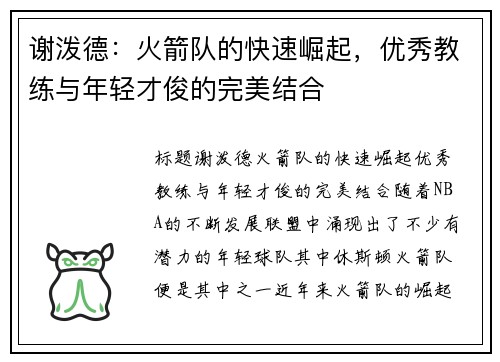 谢泼德：火箭队的快速崛起，优秀教练与年轻才俊的完美结合

标题谢泼德火箭队的快速崛起优秀教练与年轻才俊的完美结合随着NBA的不断发展联盟中涌现出了不少有潜力的年轻球队其中休斯顿火箭队便是其中之一近年来火箭队的崛起